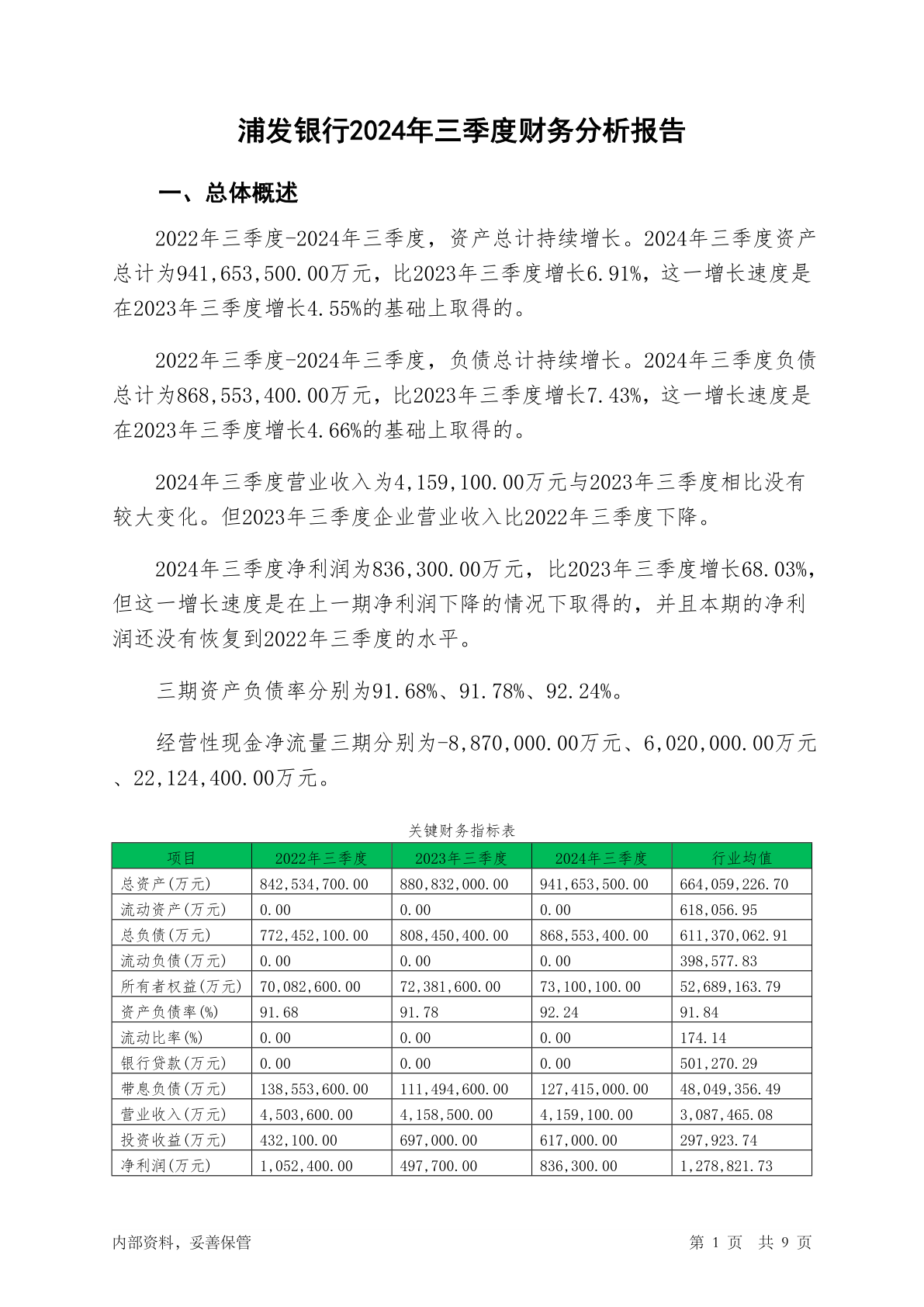 浦发银行2024年三季度财务分析报告

一、总体概述

2022年三季度-2024年三季度，资产总计持续增长。2024年三季度资产总计为941,653,500.00万元，比2023年三季度增长6.91%，这一增长速度是在2023年三季度增长4.55%的基础上取得的。

2022年三季度-2024年三季度，负债总计持续增长。2024年三季度负债总计为868,553,400.00万元，比2023年三季度增长7.43%，这一增长速度是在2023年三季度增长4.66%的基础上取得的。

2024年三季度营业收入为4,159,100.00万元与2023年三季度相比没有较大变化。但2023年三季度企业营业收入比2022年三季度下降。

2024年三季度净利润为836,300.00万元，比2023年三季度增长68.03%，但这一增长速度是在上一期净利润下降的情况下取得的，并且本期的净利润还没有恢复到2022年三季度的水平。

三期资产负债率分别为91.68%、91.78%、92.24%。

经营性现金净流量三期分别为-8,870,000.00万元、6,020,000.00万元、22,124,400.00万元。

关键财务指标表

| 项目 | 2022年三季度 | 2023年三季度 | 2024年三季度 | 行业均值 |
|---|---|---|---|---|
| 总资产(万元) | 842,534,700.00 | 880,832,000.00 | 941,653,500.00 | 664,059,226.70 |
| 流动资产(万元) | 0.00 | 0.00 | 0.00 | 618,056.95 |
| 总负债(万元) | 772,452,100.00 | 808,450,400.00 | 868,553,400.00 | 611,370,062.91 |
| 流动负债(万元) | 0.00 | 0.00 | 0.00 | 398,577.83 |
| 所有者权益(万元) | 70,082,600.00 | 72,381,600.00 | 73,100,100.00 | 52,689,163.79 |
| 资产负债率(%) | 91.68 | 91.78 | 92.24 | 91.84 |
| 流动比率(%) | 0.00 | 0.00 | 0.00 | 174.14 |
| 银行贷款(万元) | 0.00 | 0.00 | 0.00 | 501,270.29 |
| 带息负债(万元) | 138,553,600.00 | 111,494,600.00 | 127,415,000.00 | 48,049,356.49 |
| 营业收入(万元) | 4,503,600.00 | 4,158,500.00 | 4,159,100.00 | 3,087,465.08 |
| 投资收益(万元) | 432,100.00 | 697,000.00 | 617,000.00 | 297,923.74 |
| 净利润(万元) | 1,052,400.00 | 497,700.00 | 836,300.00 | 1,278,821.73 |

内部资料，妥善保管

第 1 页 共 9 页